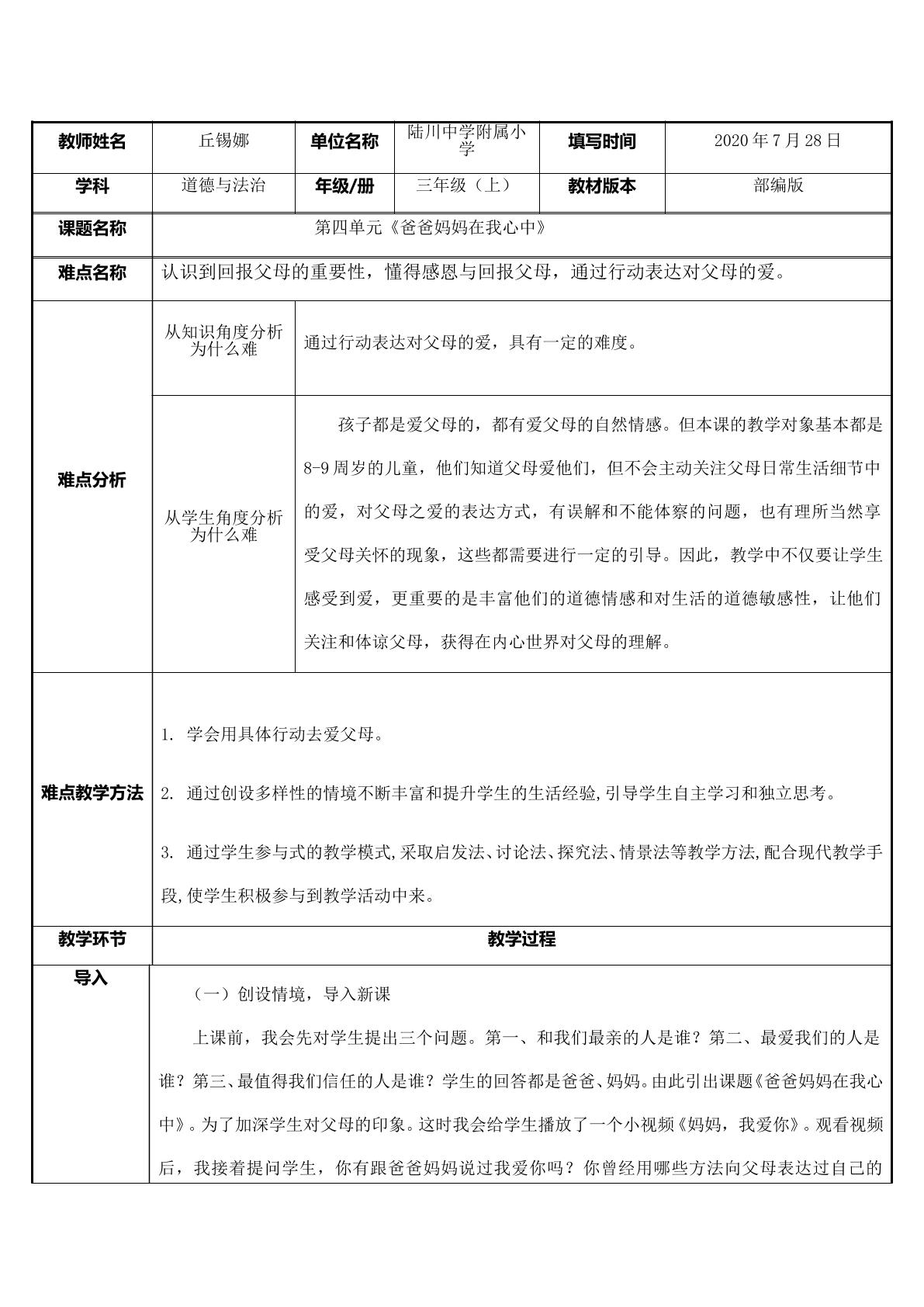 | 教师姓名 | 丘锡娜 | 单位名称 | 陆川中学附属小学 | 填写时间 | 2020年7月28日 |
|---|---|---|---|---|---|
| 学科 | 道德与法治 | 年级/册 | 三年级（上） | 教材版本 | 部编版 |
| 课题名称 | 第四单元《爸爸妈妈在我心中》 | | | | |
| 难点名称 | 认识到回报父母的重要性，懂得感恩与回报父母，通过行动表达对父母的爱。 | | | | |
| 难点分析 | 从知识角度分析为什么难 | 通过行动表达对父母的爱，具有一定的难度。 | | | |
| | 从学生角度分析为什么难 | 孩子都是爱父母的，都有爱父母的自然情感。但本课的教学对象基本都是8-9周岁的儿童，他们知道父母爱他们，但不会主动关注父母日常生活细节中的爱，对父母之爱的表达方式，有误解和不能体察的问题，也有理所当然享受父母关怀的现象，这些都需要进行一定的引导。因此，教学中不仅要让学生感受到爱，更重要的是丰富他们的道德情感和对生活的道德敏感性，让他们关注和体谅父母，获得在内心世界对父母的理解。 | | | |
| 难点教学方法 | 1. 学会用具体行动去爱父母。 2. 通过创设多样性的情境不断丰富和提升学生的生活经验,引导学生自主学习和独立思考。 3. 通过学生参与式的教学模式,采取启发法、讨论法、探究法、情景法等教学方法,配合现代教学手段,使学生积极参与到教学活动中来。 | | | | |
| 教学环节 | 教学过程 | | | | |
| 导入 | （一）创设情境，导入新课 上课前，我会先对学生提出三个问题。第一、和我们最亲的人是谁？第二、最爱我们的人是谁？第三、最值得我们信任的人是谁？学生的回答都是爸爸、妈妈。由此引出课题《爸爸妈妈在我心中》。为了加深学生对父母的印象。这时我会给学生播放了一个小视频《妈妈，我爱你》。观看视频后，我接着提问学生，你有跟爸爸妈妈说过我爱你吗？你曾经用哪些方法向父母表达过自己的 | | | | |